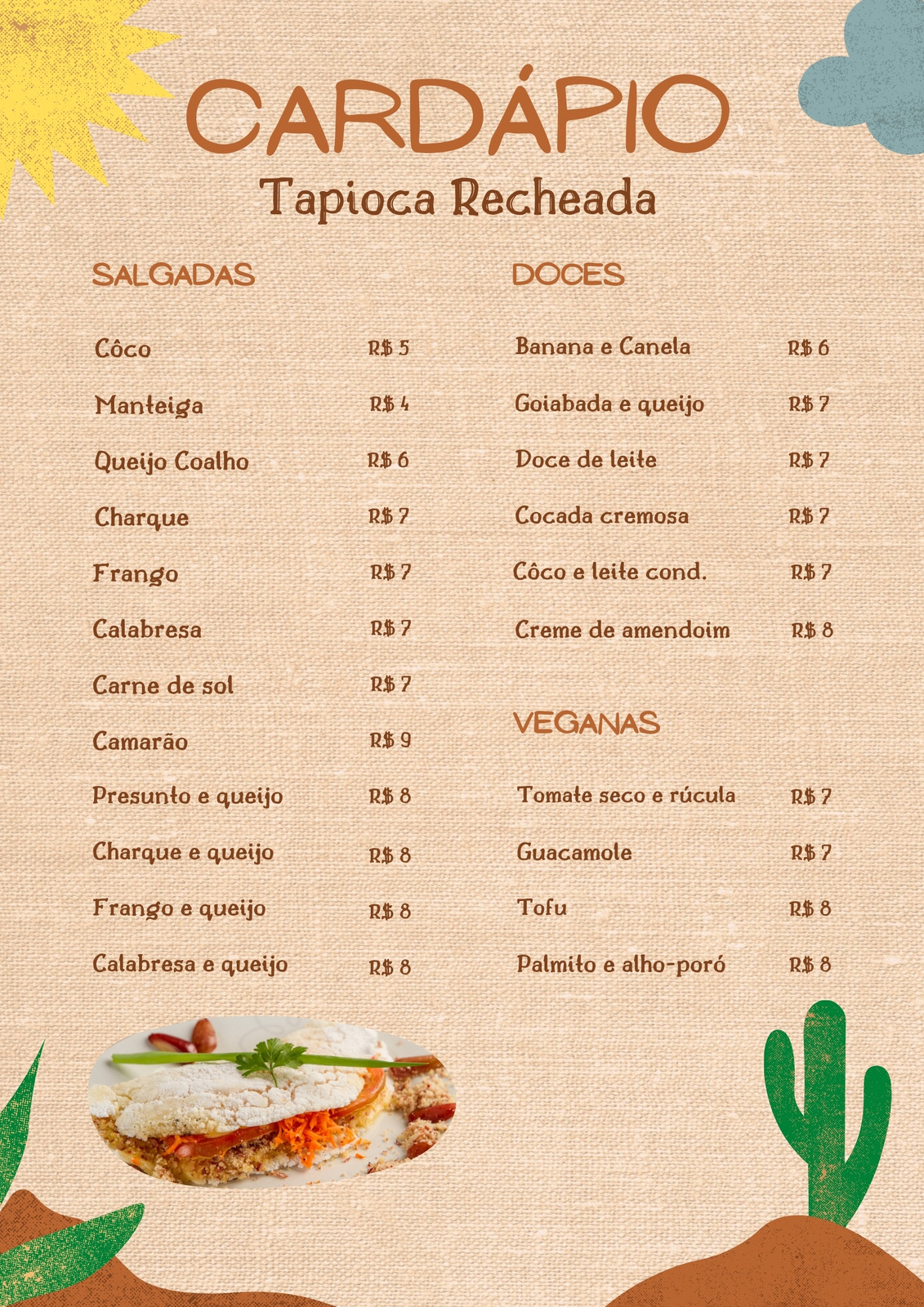 CARDÁPIO
Tapioca Recheada

SALGADAS

Côco R$ 5
Manteiga R$ 4
Queijo Coalho R$ 6
Charque R$ 7
Frango R$ 7
Calabresa R$ 7
Carne de sol R$ 7
Camarão R$ 9
Presunto e queijo R$ 8
Charque e queijo R$ 8
Frango e queijo R$ 8
Calabresa e queijo R$ 8

DOCES

Banana e Canela R$ 6
Goiabada e queijo R$ 7
Doce de leite R$ 7
Cocada cremosa R$ 7
Côco e leite cond. R$ 7
Creme de amendoim R$ 8

VEGANAS

Tomate seco e rúcula R$ 7
Guacamole R$ 7
Tofu R$ 8
Palmito e alho-poró R$ 8